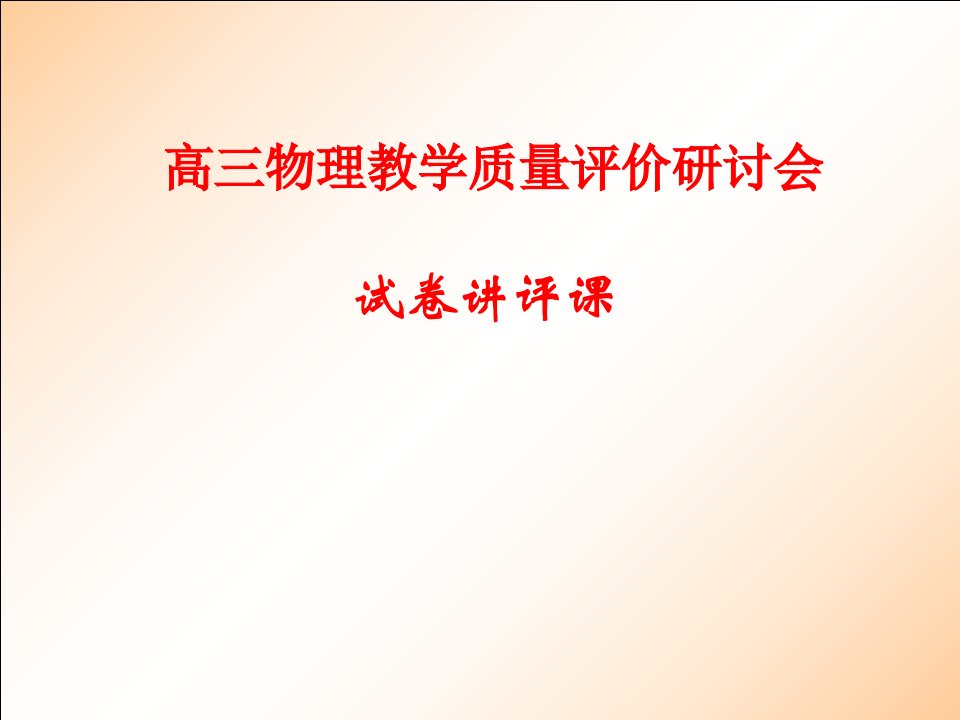 高三物理教学质量评价研讨会

试卷讲评课